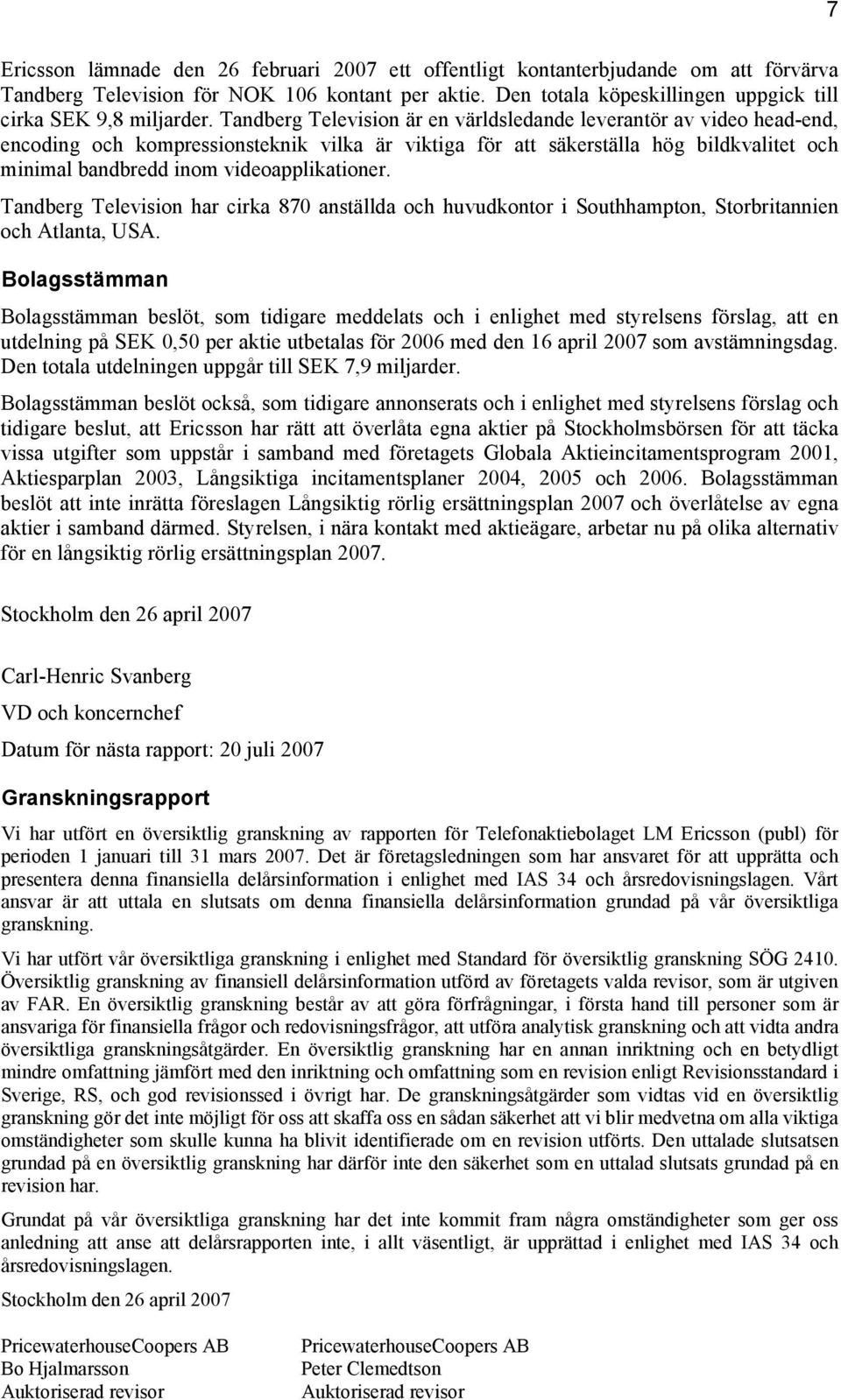 7

Ericsson lämnade den 26 februari 2007 ett offentligt kontanterbjudande om att förvärva Tandberg Television för NOK 106 kontant per aktie. Den totala köpeskillingen uppgick till cirka SEK 9,8 miljarder. Tandberg Television är en världsledande leverantör av video head-end, encoding och kompressionsteknik vilka är viktiga för att säkerställa hög bildkvalitet och minimal bandbredd inom videoapplikationer.

Tandberg Television har cirka 870 anställda och huvudkontor i Southhampton, Storbritannien och Atlanta, USA.

Bolagsstämman

Bolagsstämman beslöt, som tidigare meddelats och i enlighet med styrelsens förslag, att en utdelning på SEK 0,50 per aktie utbetalas för 2006 med den 16 april 2007 som avstämningsdag. Den totala utdelningen uppgår till SEK 7,9 miljarder.

Bolagsstämman beslöt också, som tidigare annonserats och i enlighet med styrelsens förslag och tidigare beslut, att Ericsson har rätt att överlåta egna aktier på Stockholmsbörsen för att täcka vissa utgifter som uppstår i samband med företagets Globala Aktieincitamentsprogram 2001, Aktiesparplan 2003, Långsiktiga incitamentsplaner 2004, 2005 och 2006. Bolagsstämman beslöt att inte inrätta föreslagen Långsiktig rörlig ersättningsplan 2007 och överlåtelse av egna aktier i samband därmed. Styrelsen, i nära kontakt med aktieägare, arbetar nu på olika alternativ för en långsiktig rörlig ersättningsplan 2007.

Stockholm den 26 april 2007

Carl-Henric Svanberg

VD och koncernchef

Datum för nästa rapport: 20 juli 2007

Granskningsrapport

Vi har utfört en översiktlig granskning av rapporten för Telefonaktiebolaget LM Ericsson (publ) för perioden 1 januari till 31 mars 2007. Det är företagsledningen som har ansvaret för att upprätta och presentera denna finansiella delårsinformation i enlighet med IAS 34 och årsredovisningslagen. Vårt ansvar är att uttala en slutsats om denna finansiella delårsinformation grundad på vår översiktliga granskning.

Vi har utfört vår översiktliga granskning i enlighet med Standard för översiktlig granskning SÖG 2410. Översiktlig granskning av finansiell delårsinformation utförd av företagets valda revisor, som är utgiven av FAR. En översiktlig granskning består av att göra förfrågningar, i första hand till personer som är ansvariga för finansiella frågor och redovisningsfrågor, att utföra analytisk granskning och att vidta andra översiktliga granskningsåtgärder. En översiktlig granskning har en annan inriktning och en betydligt mindre omfattning jämfört med den inriktning och omfattning som en revision enligt Revisionsstandard i Sverige, RS, och god revisionssed i övrigt har. De granskningsåtgärder som vidtas vid en översiktlig granskning gör det inte möjligt för oss att skaffa oss en sådan säkerhet att vi blir medvetna om alla viktiga omständigheter som skulle kunna ha blivit identifierade om en revision utförts. Den uttalade slutsatsen grundad på en översiktlig granskning har därför inte den säkerhet som en uttalad slutsats grundad på en revision har.

Grundat på vår översiktliga granskning har det inte kommit fram några omständigheter som ger oss anledning att anse att delårsrapporten inte, i allt väsentligt, är upprättad i enlighet med IAS 34 och årsredovisningslagen.

Stockholm den 26 april 2007

PricewaterhouseCoopers AB
Bo Hjalmarsson
Auktoriserad revisor

PricewaterhouseCoopers AB
Peter Clemedtson
Auktoriserad revisor